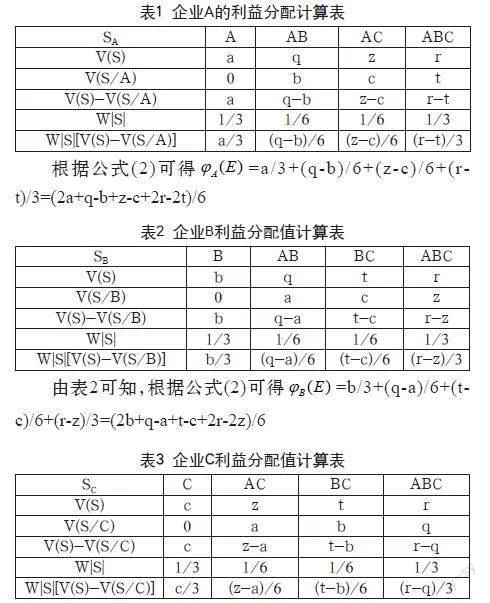 表1 企业A的利益分配计算表

| $S_A$ | A | AB | AC | ABC |
|---|---|---|---|---|
| V(S) | a | q | z | r |
| V(S/A) | 0 | b | c | t |
| V(S)−V(S/A) | a | q−b | z−c | r−t |
| W\|S\| | 1/3 | 1/6 | 1/6 | 1/3 |
| W\|S\|[V(S)−V(S/A)] | a/3 | (q−b)/6 | (z−c)/6 | (r−t)/3 |

根据公式(2)可得 $\varphi_A(E)$ =a/3+(q-b)/6+(z-c)/6+(r-t)/3=(2a+q-b+z-c+2r-2t)/6

表2 企业B利益分配值计算表

| $S_B$ | B | AB | BC | ABC |
|---|---|---|---|---|
| V(S) | b | q | t | r |
| V(S/B) | 0 | a | c | z |
| V(S)−V(S/B) | b | q−a | t−c | r−z |
| W\|S\| | 1/3 | 1/6 | 1/6 | 1/3 |
| W\|S\|[V(S)−V(S/B)] | b/3 | (q−a)/6 | (t−c)/6 | (r−z)/3 |

由表2可知，根据公式(2)可得 $\varphi_B(E)$ =b/3+(q-a)/6+(t-c)/6+(r-z)/3=(2b+q-a+t-c+2r-2z)/6

表3 企业C利益分配值计算表

| $S_C$ | C | AC | BC | ABC |
|---|---|---|---|---|
| V(S) | c | z | t | r |
| V(S/C) | 0 | a | b | q |
| V(S)−V(S/C) | c | z−a | t−b | r−q |
| W\|S\| | 1/3 | 1/6 | 1/6 | 1/3 |
| W\|S\|[V(S)−V(S/C)] | c/3 | (z−a)/6 | (t−b)/6 | (r−q)/3 |